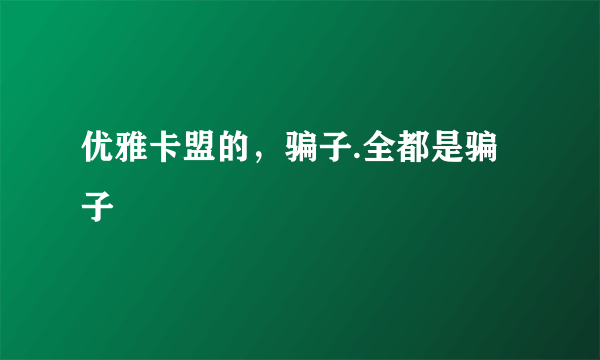 优雅卡盟的，骗子.全都是骗子